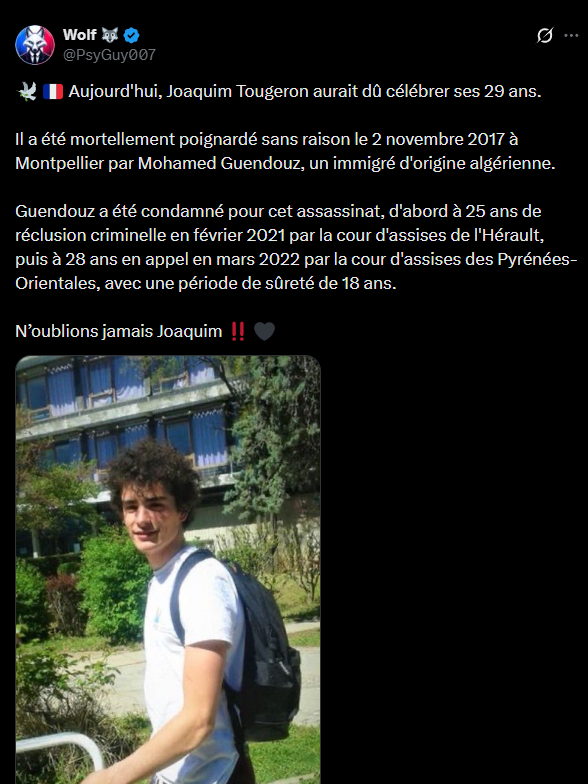 Wolf 🐺
@PsyGuy007

🕊️ 🇫🇷 Aujourd'hui, Joaquim Tougeron aurait dû célébrer ses 29 ans.

Il a été mortellement poignardé sans raison le 2 novembre 2017 à Montpellier par Mohamed Guendouz, un immigré d'origine algérienne.

Guendouz a été condamné pour cet assassinat, d'abord à 25 ans de réclusion criminelle en février 2021 par la cour d'assises de l'Hérault, puis à 28 ans en appel en mars 2022 par la cour d'assises des Pyrénées-Orientales, avec une période de sûreté de 18 ans.

N'oublions jamais Joaquim ‼️ 🖤